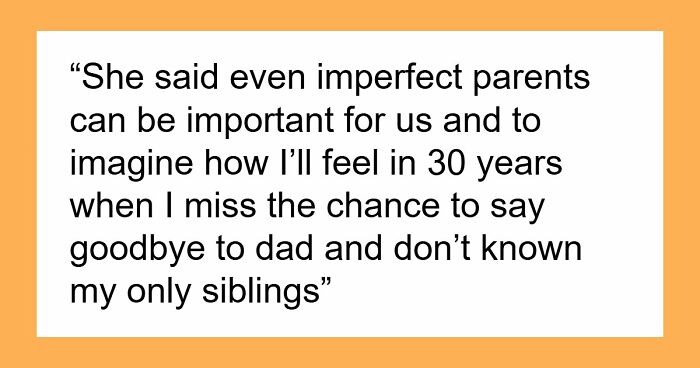 “She said even imperfect parents can be important for us and to imagine how I’ll feel in 30 years when I miss the chance to say goodbye to dad and don’t known my only siblings”